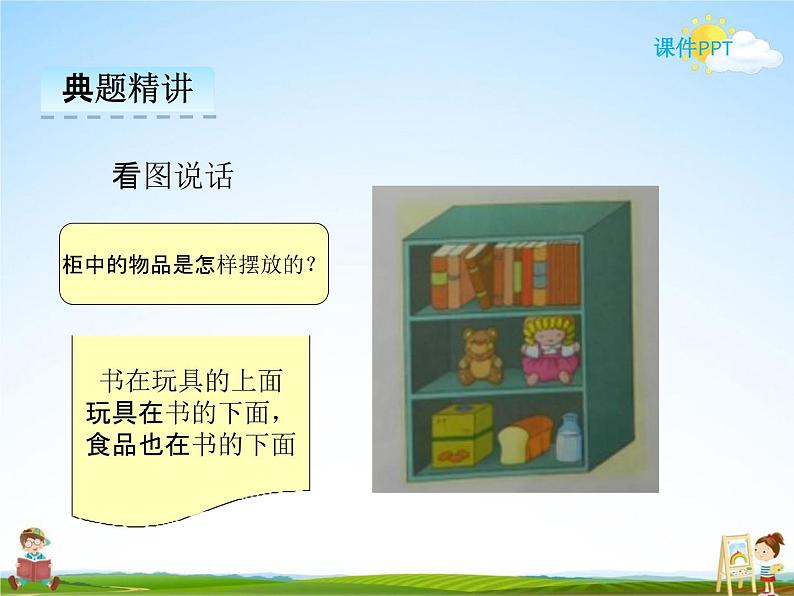 课件PPT

典题精讲

看图说话

柜中的物品是怎样摆放的？

书在玩具的上面
玩具在书的下面，
食品也在书的下面